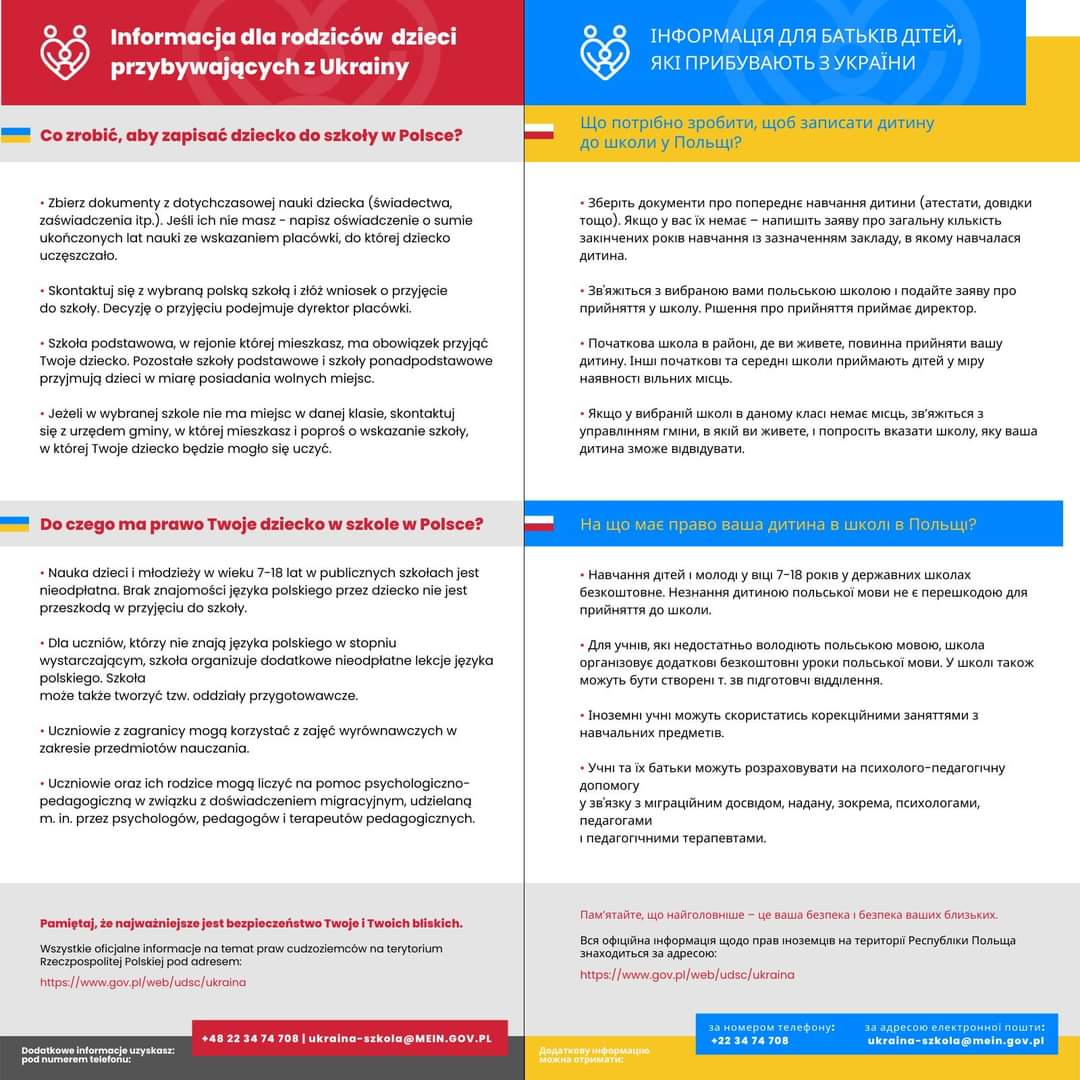 Informacja dla rodziców dzieci przybywających z Ukrainy

Co zrobić, aby zapisać dziecko do szkoły w Polsce?

• Zbierz dokumenty z dotychczasowej nauki dziecka (świadectwa, zaświadczenia itp.). Jeśli ich nie masz - napisz oświadczenie o sumie ukończonych lat nauki ze wskazaniem placówki, do której dziecko uczęszczało.

• Skontaktuj się z wybraną polską szkołą i złóż wniosek o przyjęcie do szkoły. Decyzję o przyjęciu podejmuje dyrektor placówki.

• Szkoła podstawowa, w rejonie której mieszkasz, ma obowiązek przyjąć Twoje dziecko. Pozostałe szkoły podstawowe i szkoły ponadpodstawowe przyjmują dzieci w miarę posiadania wolnych miejsc.

• Jeżeli w wybranej szkole nie ma miejsc w danej klasie, skontaktuj się z urzędem gminy, w której mieszkasz i poproś o wskazanie szkoły, w której Twoje dziecko będzie mogło się uczyć.

Do czego ma prawo Twoje dziecko w szkole w Polsce?

• Nauka dzieci i młodzieży w wieku 7-18 lat w publicznych szkołach jest nieodpłatna. Brak znajomości języka polskiego przez dziecko nie jest przeszkodą w przyjęciu do szkoły.

• Dla uczniów, którzy nie znają języka polskiego w stopniu wystarczającym, szkoła organizuje dodatkowe nieodpłatne lekcje języka polskiego. Szkoła
może także tworzyć tzw. oddziały przygotowawcze.

• Uczniowie z zagranicy mogą korzystać z zajęć wyrównawczych w zakresie przedmiotów nauczania.

• Uczniowie oraz ich rodzice mogą liczyć na pomoc psychologiczno-pedagogiczną w związku z doświadczeniem migracyjnym, udzielaną m. in. przez psychologów, pedagogów i terapeutów pedagogicznych.

Pamiętaj, że najważniejsze jest bezpieczeństwo Twoje i Twoich bliskich.

Wszystkie oficjalne informacje na temat praw cudzoziemców na terytorium Rzeczpospolitej Polskiej pod adresem:
https://www.gov.pl/web/udsc/ukraina

Dodatkowe informacje uzyskasz: pod numerem telefonu:
+48 22 34 74 708 | ukraina-szkola@MEIN.GOV.PL

ІНФОРМАЦІЯ ДЛЯ БАТЬКІВ ДІТЕЙ, ЯКІ ПРИБУВАЮТЬ З УКРАЇНИ

Що потрібно зробити, щоб записати дитину до школи у Польщі?

• Зберіть документи про попереднє навчання дитини (атестати, довідки тощо). Якщо у вас їх немає – напишіть заяву про загальну кількість закінчених років навчання із зазначенням закладу, в якому навчалася дитина.

• Зв'яжіться з вибраною вами польською школою і подайте заяву про прийняття у школу. Рішення про прийняття приймає директор.

• Початкова школа в районі, де ви живете, повинна прийняти вашу дитину. Інші початкові та середні школи приймають дітей у міру наявності вільних місць.

• Якщо у вибраній школі в даному класі немає місць, зв'яжіться з управлінням гміни, в якій ви живете, і попросіть вказати школу, яку ваша дитина зможе відвідувати.

На що має право ваша дитина в школі в Польщі?

• Навчання дітей і молоді у віці 7-18 років у державних школах безкоштовне. Незнання дитиною польської мови не є перешкодою для прийняття до школи.

• Для учнів, які недостатньо володіють польською мовою, школа організовує додаткові безкоштовні уроки польської мови. У школі також можуть бути створені т. зв підготовчі відділення.

• Іноземні учні можуть скористатись корекційними заняттями з навчальних предметів.

• Учні та їх батьки можуть розраховувати на психолого-педагогічну допомогу
у зв'язку з міграційним досвідом, надану, зокрема, психологами, педагогами
і педагогічними терапевтами.

Пам'ятайте, що найголовніше – це ваша безпека і безпека ваших близьких.

Вся офіційна інформація щодо прав іноземців на території Республіки Польща знаходиться за адресою:
https://www.gov.pl/web/udsc/ukraina

Додаткову інформацію можна отримати:
за номером телефону: +22 34 74 708
за адресою електронної пошти: ukraina-szkola@mein.gov.pl